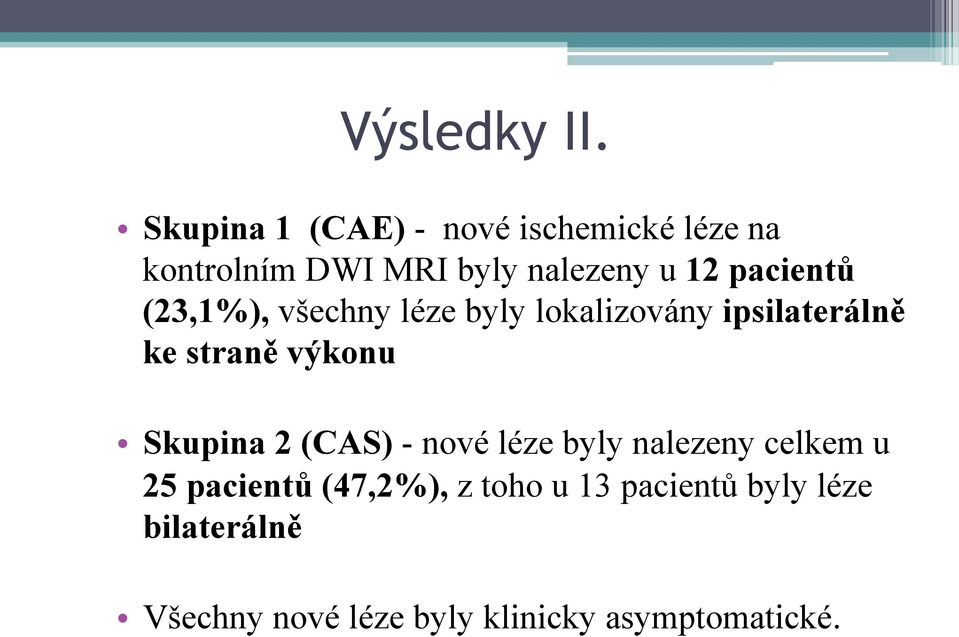 Výsledky II.

• Skupina 1 (CAE) - nové ischemické léze na kontrolním DWI MRI byly nalezeny u 12 pacientů (23,1%), všechny léze byly lokalizovány ipsilaterálně ke straně výkonu

• Skupina 2 (CAS) - nové léze byly nalezeny celkem u 25 pacientů (47,2%), z toho u 13 pacientů byly léze bilaterálně

• Všechny nové léze byly klinicky asymptomatické.